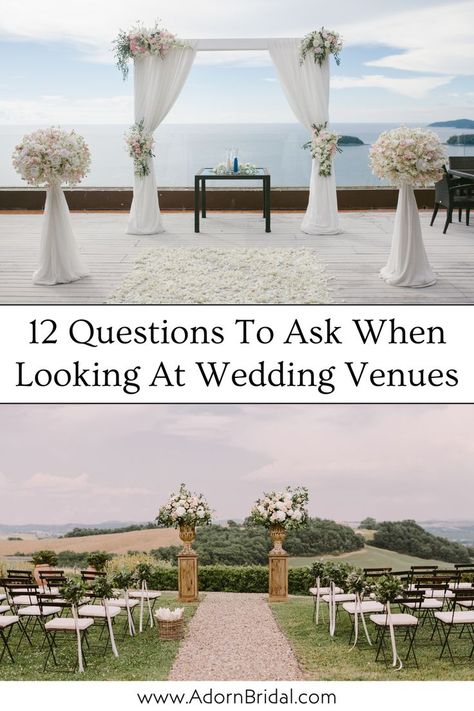 12 Questions To Ask When Looking At Wedding Venues

www.AdornBridal.com